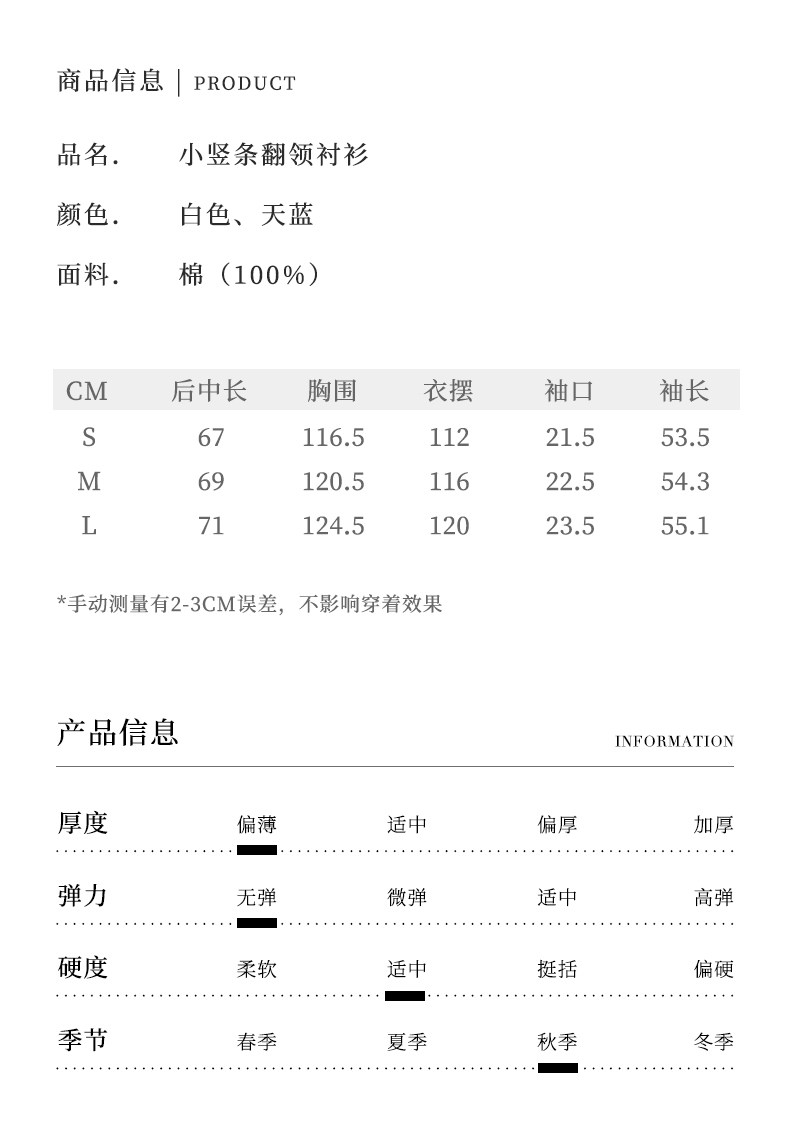 商品信息 | PRODUCT

品名.    小竖条翻领衬衫

颜色.    白色、天蓝

面料.    棉（100%）

| CM | 后中长 | 胸围 | 衣摆 | 袖口 | 袖长 |
|---|---|---|---|---|---|
| S | 67 | 116.5 | 112 | 21.5 | 53.5 |
| M | 69 | 120.5 | 116 | 22.5 | 54.3 |
| L | 71 | 124.5 | 120 | 23.5 | 55.1 |

*手动测量有2-3CM误差，不影响穿着效果

产品信息

INFORMATION

厚度    偏薄    适中    偏厚    加厚

弹力    无弹    微弹    适中    高弹

硬度    柔软    适中    挺括    偏硬

季节    春季    夏季    秋季    冬季